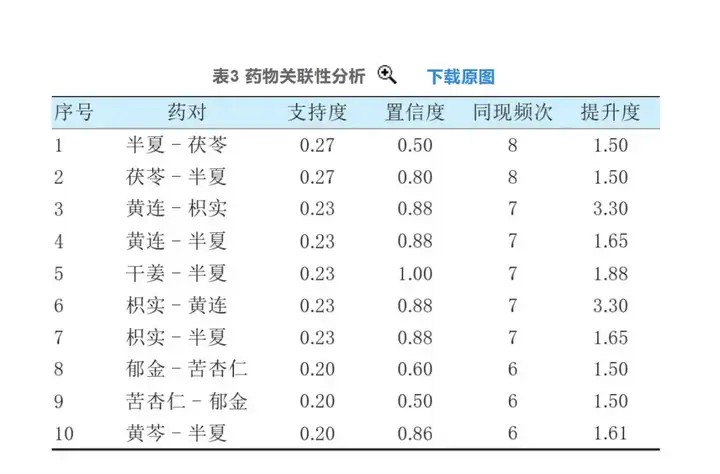 表3 药物关联性分析 下载原图

| 序号 | 药对 | 支持度 | 置信度 | 同现频次 | 提升度 |
|---|---|---|---|---|---|
| 1 | 半夏 - 茯苓 | 0.27 | 0.50 | 8 | 1.50 |
| 2 | 茯苓 - 半夏 | 0.27 | 0.80 | 8 | 1.50 |
| 3 | 黄连 - 枳实 | 0.23 | 0.88 | 7 | 3.30 |
| 4 | 黄连 - 半夏 | 0.23 | 0.88 | 7 | 1.65 |
| 5 | 干姜 - 半夏 | 0.23 | 1.00 | 7 | 1.88 |
| 6 | 枳实 - 黄连 | 0.23 | 0.88 | 7 | 3.30 |
| 7 | 枳实 - 半夏 | 0.23 | 0.88 | 7 | 1.65 |
| 8 | 郁金 - 苦杏仁 | 0.20 | 0.60 | 6 | 1.50 |
| 9 | 苦杏仁 - 郁金 | 0.20 | 0.50 | 6 | 1.50 |
| 10 | 黄芩 - 半夏 | 0.20 | 0.86 | 6 | 1.61 |